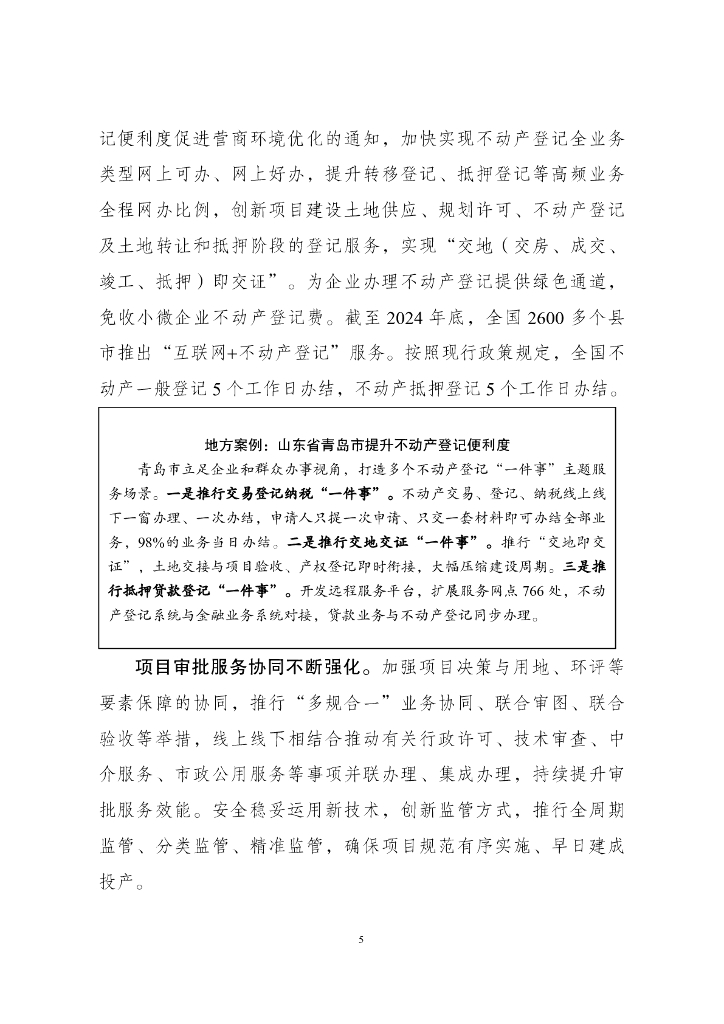 记便利度促进营商环境优化的通知，加快实现不动产登记全业务类型网上可办、网上好办，提升转移登记、抵押登记等高频业务全程网办比例，创新项目建设土地供应、规划许可、不动产登记及土地转让和抵押阶段的登记服务，实现“交地（交房、成交、竣工、抵押）即交证”。为企业办理不动产登记提供绿色通道，免收小微企业不动产登记费。截至 2024 年底，全国 2600 多个县市推出“互联网+不动产登记”服务。按照现行政策规定，全国不动产一般登记 5 个工作日办结，不动产抵押登记 5 个工作日办结。

地方案例：山东省青岛市提升不动产登记便利度

青岛市立足企业和群众办事视角，打造多个不动产登记“一件事”主题服务场景。一是推行交易登记纳税“一件事”。不动产交易、登记、纳税线上线下一窗办理、一次办结，申请人只提一次申请、只交一套材料即可办结全部业务，98%的业务当日办结。二是推行交地交证“一件事”。推行“交地即交证”，土地交接与项目验收、产权登记即时衔接，大幅压缩建设周期。三是推行抵押贷款登记“一件事”。开发远程服务平台，扩展服务网点 766 处，不动产登记系统与金融业务系统对接，贷款业务与不动产登记同步办理。

项目审批服务协同不断强化。加强项目决策与用地、环评等要素保障的协同，推行“多规合一”业务协同、联合审图、联合验收等举措，线上线下相结合推动有关行政许可、技术审查、中介服务、市政公用服务等事项并联办理、集成办理，持续提升审批服务效能。安全稳妥运用新技术，创新监管方式，推行全周期监管、分类监管、精准监管，确保项目规范有序实施、早日建成投产。

5